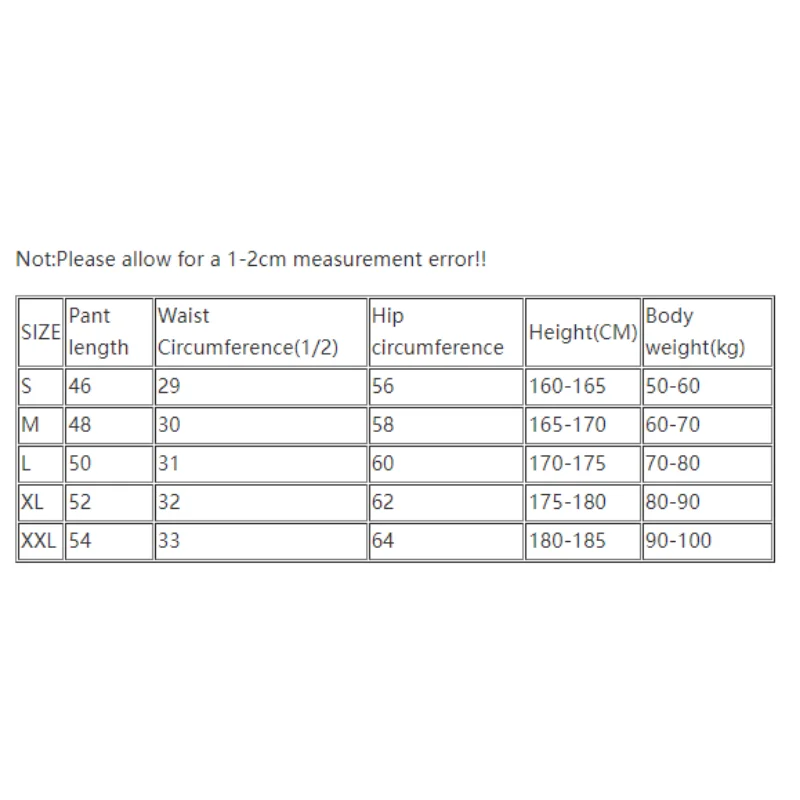 Not:Please allow for a 1-2cm measurement error!!

| SIZE | Pant length | Waist Circumference(1/2) | Hip circumference | Height(CM) | Body weight(kg) |
|---|---|---|---|---|---|
| S | 46 | 29 | 56 | 160-165 | 50-60 |
| M | 48 | 30 | 58 | 165-170 | 60-70 |
| L | 50 | 31 | 60 | 170-175 | 70-80 |
| XL | 52 | 32 | 62 | 175-180 | 80-90 |
| XXL | 54 | 33 | 64 | 180-185 | 90-100 |